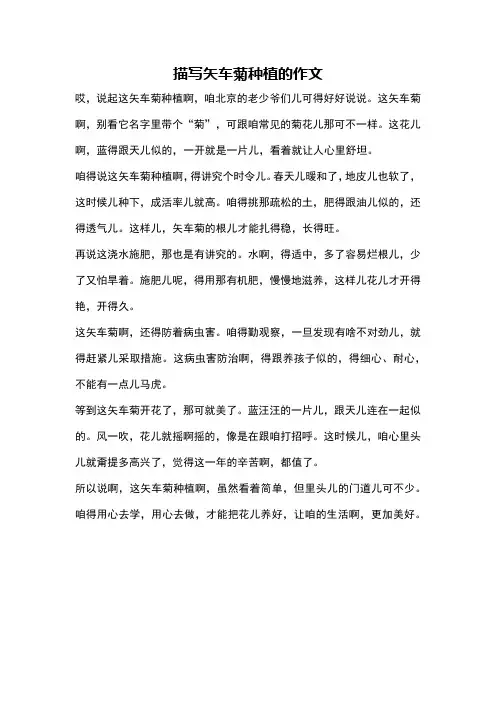 描写矢车菊种植的作文

哎，说起这矢车菊种植啊，咱北京的老少爷们儿可得好好说说。这矢车菊啊，别看它名字里带个“菊”，可跟咱常见的菊花儿那可不一样。这花儿啊，蓝得跟天儿似的，一开就是一片儿，看着就让人心里舒坦。

咱得说这矢车菊种植啊，得讲究个时令儿。春天儿暖和了，地皮儿也软了，这时候儿种下，成活率儿就高。咱得挑那疏松的土，肥得跟油儿似的，还得透气儿。这样儿，矢车菊的根儿才能扎得稳，长得旺。

再说这浇水施肥，那也是有讲究的。水啊，得适中，多了容易烂根儿，少了又怕旱着。施肥儿呢，得用那有机肥，慢慢地滋养，这样儿花儿才开得艳，开得久。

这矢车菊啊，还得防着病虫害。咱得勤观察，一旦发现有啥不对劲儿，就得赶紧儿采取措施。这病虫害防治啊，得跟养孩子似的，得细心、耐心，不能有一点儿马虎。

等到这矢车菊开花了，那可就美了。蓝汪汪的一片儿，跟天儿连在一起似的。风一吹，花儿就摇啊摇的，像是在跟咱打招呼。这时候儿，咱心里头儿就甭提多高兴了，觉得这一年的辛苦啊，都值了。

所以说啊，这矢车菊种植啊，虽然看着简单，但里头儿的门道儿可不少。咱得用心去学，用心去做，才能把花儿养好，让咱的生活啊，更加美好。